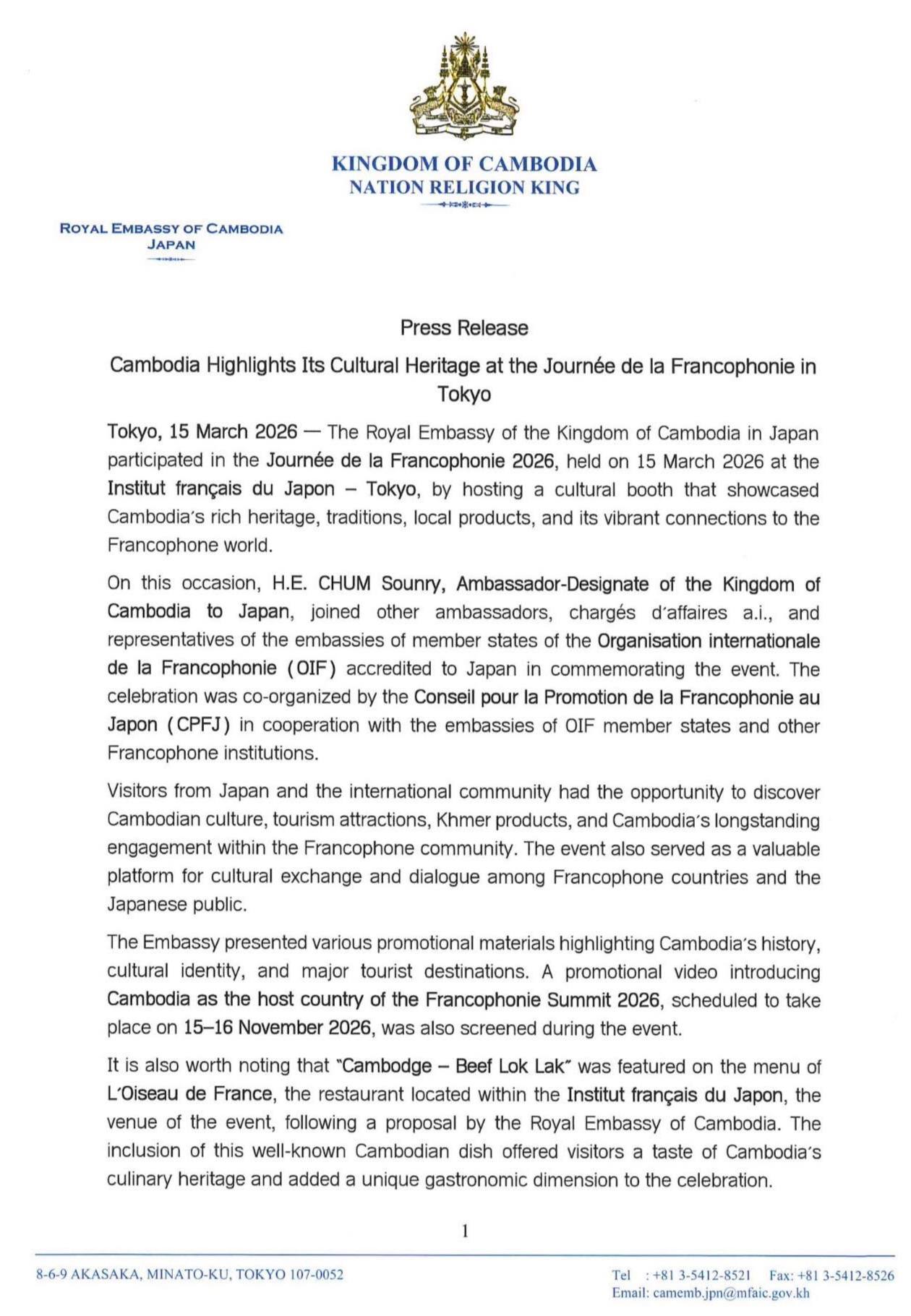 KINGDOM OF CAMBODIA
NATION RELIGION KING

ROYAL EMBASSY OF CAMBODIA
JAPAN

Press Release

Cambodia Highlights Its Cultural Heritage at the Journée de la Francophonie in Tokyo

Tokyo, 15 March 2026 — The Royal Embassy of the Kingdom of Cambodia in Japan participated in the Journée de la Francophonie 2026, held on 15 March 2026 at the Institut français du Japon – Tokyo, by hosting a cultural booth that showcased Cambodia's rich heritage, traditions, local products, and its vibrant connections to the Francophone world.

On this occasion, H.E. CHUM Sounry, Ambassador-Designate of the Kingdom of Cambodia to Japan, joined other ambassadors, chargés d'affaires a.i., and representatives of the embassies of member states of the Organisation internationale de la Francophonie (OIF) accredited to Japan in commemorating the event. The celebration was co-organized by the Conseil pour la Promotion de la Francophonie au Japon (CPFJ) in cooperation with the embassies of OIF member states and other Francophone institutions.

Visitors from Japan and the international community had the opportunity to discover Cambodian culture, tourism attractions, Khmer products, and Cambodia's longstanding engagement within the Francophone community. The event also served as a valuable platform for cultural exchange and dialogue among Francophone countries and the Japanese public.

The Embassy presented various promotional materials highlighting Cambodia's history, cultural identity, and major tourist destinations. A promotional video introducing Cambodia as the host country of the Francophonie Summit 2026, scheduled to take place on 15–16 November 2026, was also screened during the event.

It is also worth noting that "Cambodge – Beef Lok Lak" was featured on the menu of L'Oiseau de France, the restaurant located within the Institut français du Japon, the venue of the event, following a proposal by the Royal Embassy of Cambodia. The inclusion of this well-known Cambodian dish offered visitors a taste of Cambodia's culinary heritage and added a unique gastronomic dimension to the celebration.

1

8-6-9 AKASAKA, MINATO-KU, TOKYO 107-0052

Tel : +81 3-5412-8521 Fax: +81 3-5412-8526
Email: camemb.jpn@mfaic.gov.kh